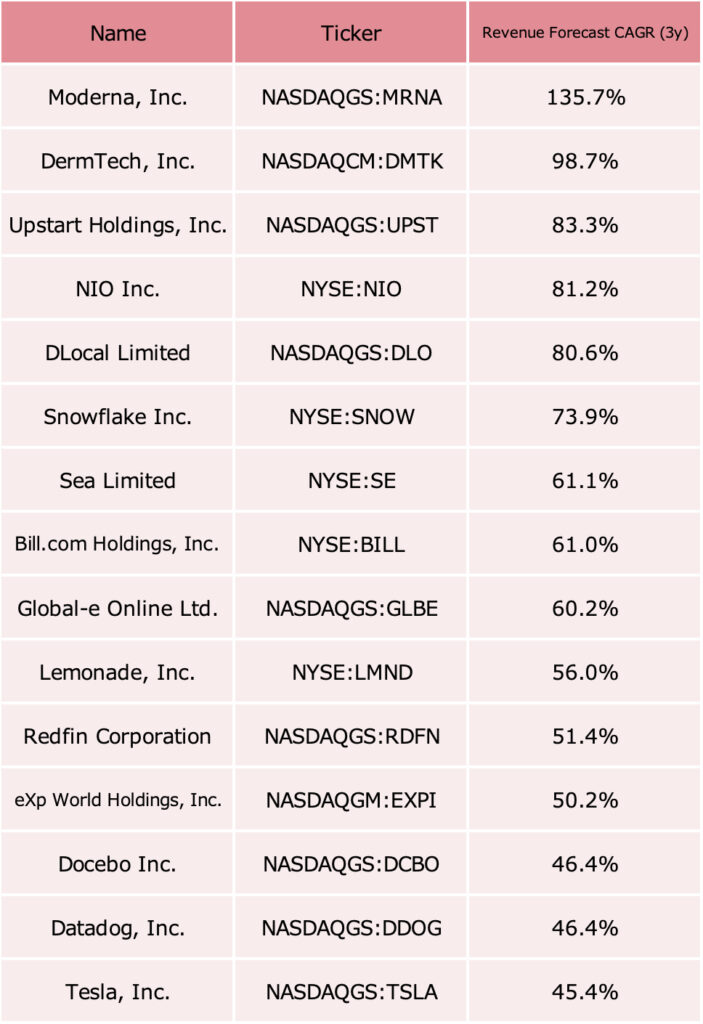 | Name | Ticker | Revenue Forecast CAGR (3y) |
|---|---|---|
| Moderna, Inc. | NASDAQGS:MRNA | 135.7% |
| DermTech, Inc. | NASDAQCM:DMTK | 98.7% |
| Upstart Holdings, Inc. | NASDAQGS:UPST | 83.3% |
| NIO Inc. | NYSE:NIO | 81.2% |
| DLocal Limited | NASDAQGS:DLO | 80.6% |
| Snowflake Inc. | NYSE:SNOW | 73.9% |
| Sea Limited | NYSE:SE | 61.1% |
| Bill.com Holdings, Inc. | NYSE:BILL | 61.0% |
| Global-e Online Ltd. | NASDAQGS:GLBE | 60.2% |
| Lemonade, Inc. | NYSE:LMND | 56.0% |
| Redfin Corporation | NASDAQGS:RDFN | 51.4% |
| eXp World Holdings, Inc. | NASDAQGM:EXPI | 50.2% |
| Docebo Inc. | NASDAQGS:DCBO | 46.4% |
| Datadog, Inc. | NASDAQGS:DDOG | 46.4% |
| Tesla, Inc. | NASDAQGS:TSLA | 45.4% |